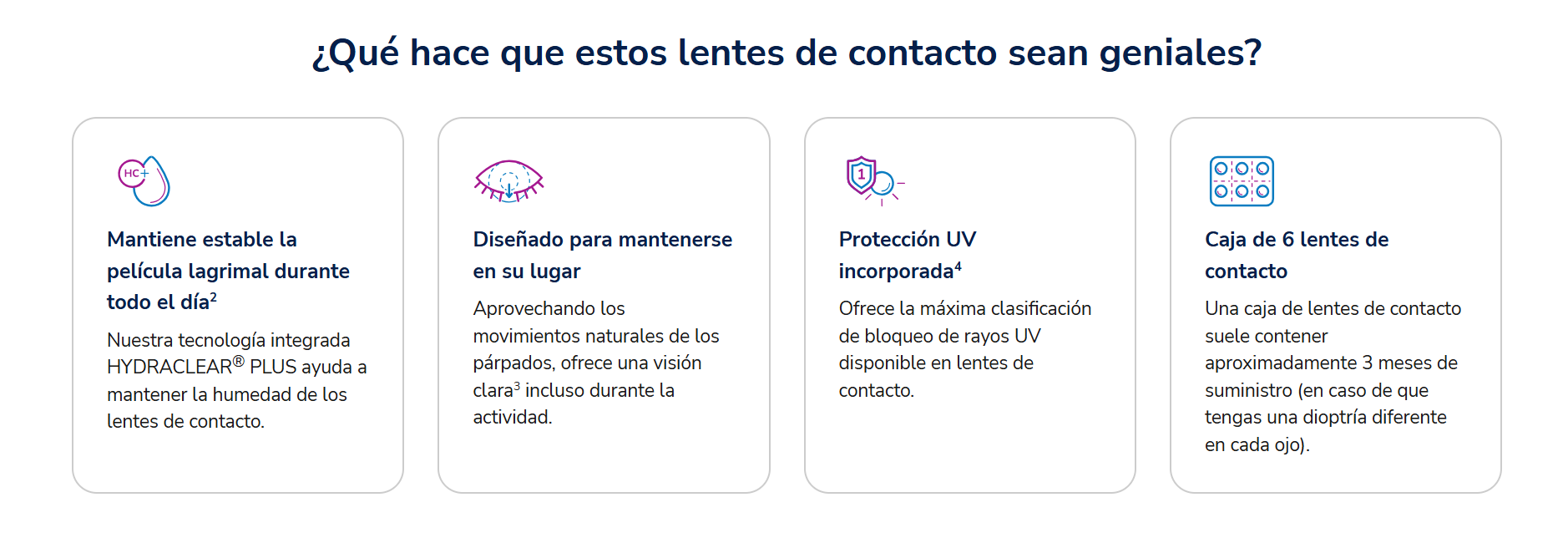 ¿Qué hace que estos lentes de contacto sean geniales?

HC+

Mantiene estable la película lagrimal durante todo el día$^2$

Nuestra tecnología integrada HYDRACLEAR® PLUS ayuda a mantener la humedad de los lentes de contacto.

Diseñado para mantenerse en su lugar

Aprovechando los movimientos naturales de los párpados, ofrece una visión clara$^3$ incluso durante la actividad.

1

Protección UV incorporada$^4$

Ofrece la máxima clasificación de bloqueo de rayos UV disponible en lentes de contacto.

Caja de 6 lentes de contacto

Una caja de lentes de contacto suele contener aproximadamente 3 meses de suministro (en caso de que tengas una dioptría diferente en cada ojo).